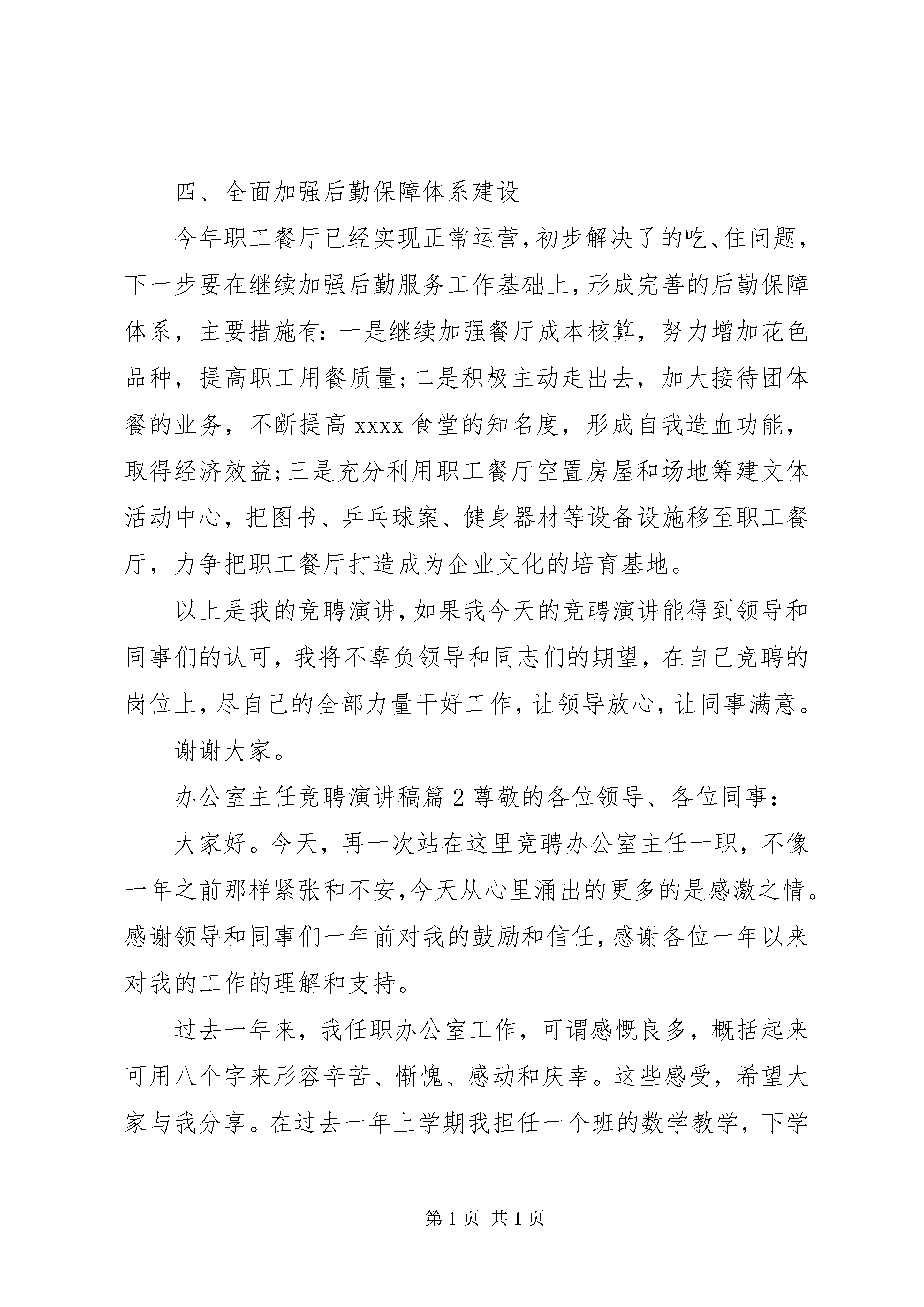 四、全面加强后勤保障体系建设

今年职工餐厅已经实现正常运营，初步解决了的吃、住问题，下一步要在继续加强后勤服务工作基础上，形成完善的后勤保障体系，主要措施有：一是继续加强餐厅成本核算，努力增加花色品种，提高职工用餐质量；二是积极主动走出去，加大接待团体餐的业务，不断提高 xxxx 食堂的知名度，形成自我造血功能，取得经济效益；三是充分利用职工餐厅空置房屋和场地筹建文体活动中心，把图书、乒乓球案、健身器材等设备设施移至职工餐厅，力争把职工餐厅打造成为企业文化的培育基地。

以上是我的竞聘演讲，如果我今天的竞聘演讲能得到领导和同事们的认可，我将不辜负领导和同志们的期望，在自己竞聘的岗位上，尽自己的全部力量干好工作，让领导放心，让同事满意。

谢谢大家。

办公室主任竞聘演讲稿篇 2 尊敬的各位领导、各位同事：

大家好。今天，再一次站在这里竞聘办公室主任一职，不像一年之前那样紧张和不安，今天从心里涌出的更多的是感激之情。感谢领导和同事们一年前对我的鼓励和信任，感谢各位一年以来对我的工作的理解和支持。

过去一年来，我任职办公室工作，可谓感慨良多，概括起来可用八个字来形容辛苦、惭愧、感动和庆幸。这些感受，希望大家与我分享。在过去一年上学期我担任一个班的数学教学，下学

第 1 页 共 1 页